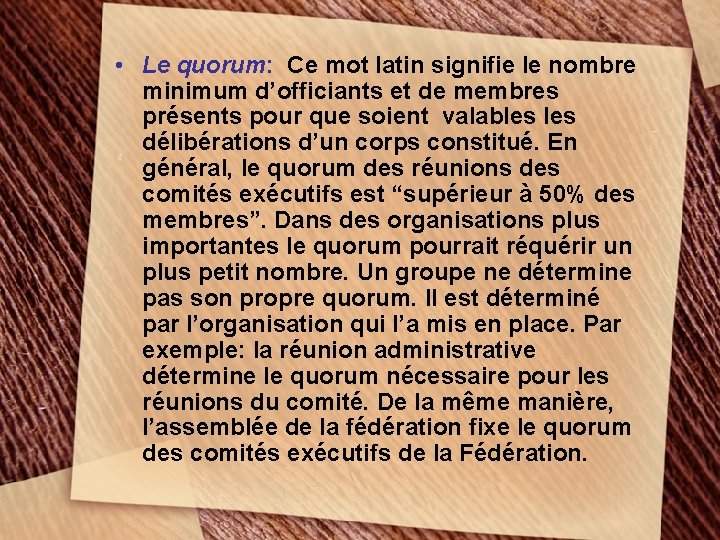 • Le quorum:  Ce mot latin signifie le nombre minimum d’officiants et de membres présents pour que soient  valables les délibérations d’un corps constitué. En général, le quorum des réunions des comités exécutifs est “supérieur à 50% des membres”. Dans des organisations plus importantes le quorum pourrait réquérir un plus petit nombre. Un groupe ne détermine pas son propre quorum. Il est déterminé par l’organisation qui l’a mis en place. Par exemple: la réunion administrative détermine le quorum nécessaire pour les réunions du comité. De la même manière, l’assemblée de la fédération fixe le quorum des comités exécutifs de la Fédération.